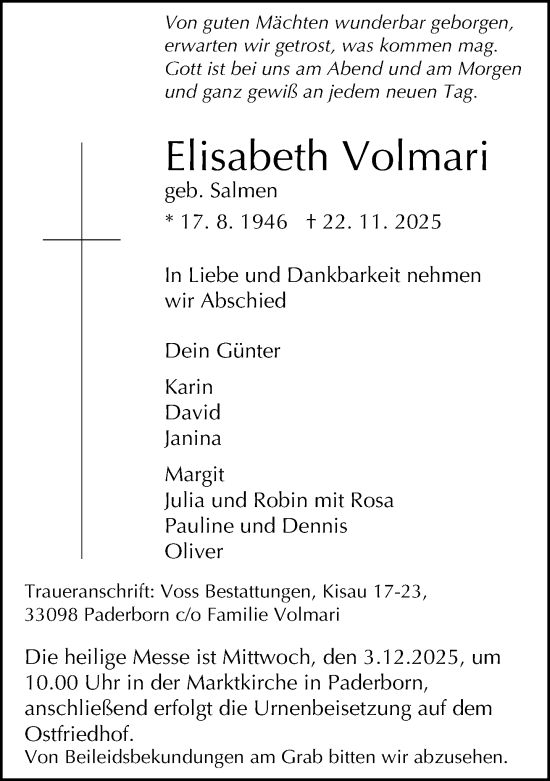 Von guten Mächten wunderbar geborgen,
erwarten wir getrost, was kommen mag.
Gott ist bei uns am Abend und am Morgen
und ganz gewiß an jedem neuen Tag.

Elisabeth Volmari

geb. Salmen

* 17. 8. 1946 † 22. 11. 2025

In Liebe und Dankbarkeit nehmen wir Abschied

Dein Günter

Karin
David
Janina

Margit
Julia und Robin mit Rosa
Pauline und Dennis
Oliver

Traueranschrift: Voss Bestattungen, Kisau 17-23, 33098 Paderborn c/o Familie Volmari

Die heilige Messe ist Mittwoch, den 3.12.2025, um 10.00 Uhr in der Marktkirche in Paderborn, anschließend erfolgt die Urnenbeisetzung auf dem Ostfriedhof.
Von Beileidsbekundungen am Grab bitten wir abzusehen.